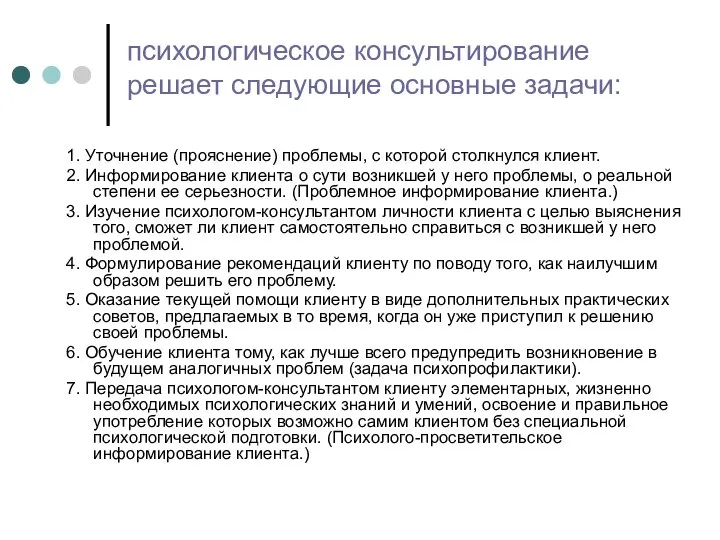 психологическое консультирование решает следующие основные задачи:

1. Уточнение (прояснение) проблемы, с которой столкнулся клиент.

2. Информирование клиента о сути возникшей у него проблемы, о реальной степени ее серьезности. (Проблемное информирование клиента.)

3. Изучение психологом-консультантом личности клиента с целью выяснения того, сможет ли клиент самостоятельно справиться с возникшей у него проблемой.

4. Формулирование рекомендаций клиенту по поводу того, как наилучшим образом решить его проблему.

5. Оказание текущей помощи клиенту в виде дополнительных практических советов, предлагаемых в то время, когда он уже приступил к решению своей проблемы.

6. Обучение клиента тому, как лучше всего предупредить возникновение в будущем аналогичных проблем (задача психопрофилактики).

7. Передача психологом-консультантом клиенту элементарных, жизненно необходимых психологических знаний и умений, освоение и правильное употребление которых возможно самим клиентом без специальной психологической подготовки. (Психолого-просветительское информирование клиента.)